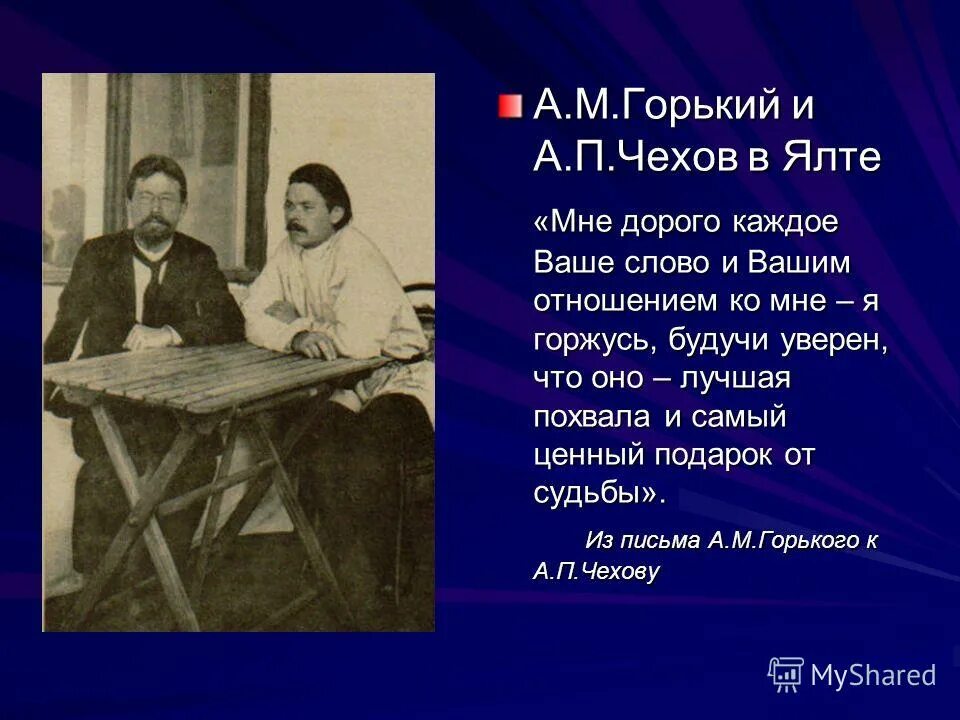 А.М.Горький и А.П.Чехов в Ялте

«Мне дорого каждое Ваше слово и Вашим отношением ко мне – я горжусь, будучи уверен, что оно – лучшая похвала и самый ценный подарок от судьбы».

Из письма А.М.Горького к А.П.Чехову

MyShared